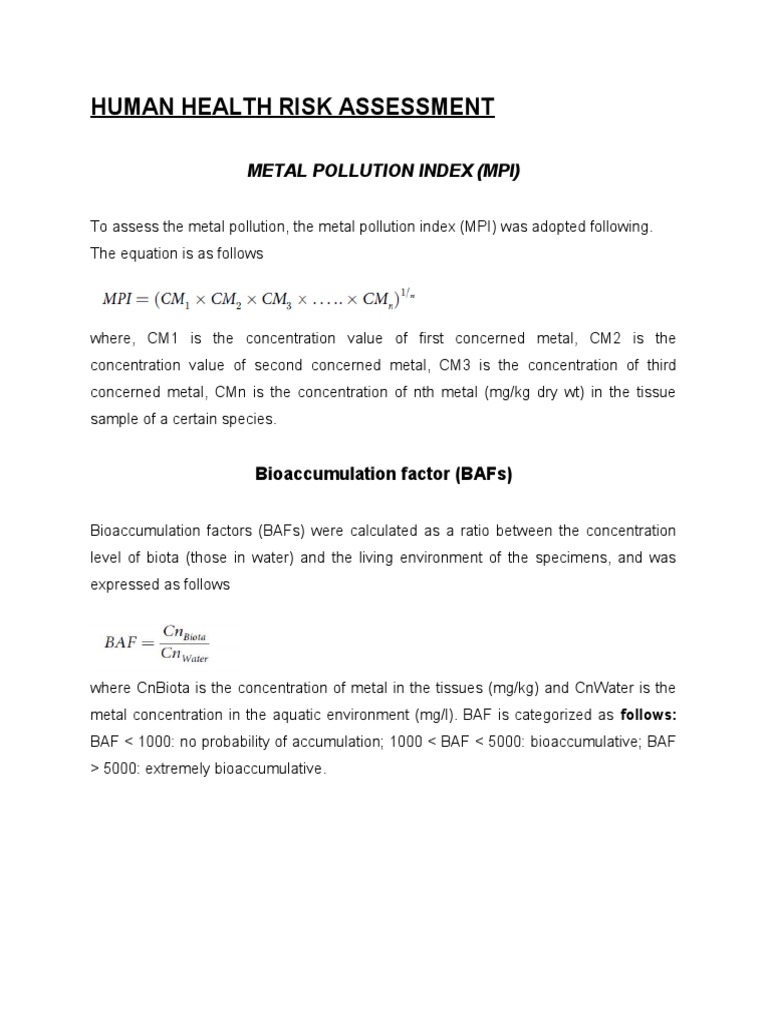 HUMAN HEALTH RISK ASSESSMENT

METAL POLLUTION INDEX (MPI)

To assess the metal pollution, the metal pollution index (MPI) was adopted following. The equation is as follows

$MPI = (CM_1 \times CM_2 \times CM_3 \times \ldots\ldots \times CM_n)^{1/n}$

where, CM1 is the concentration value of first concerned metal, CM2 is the concentration value of second concerned metal, CM3 is the concentration of third concerned metal, CMn is the concentration of nth metal (mg/kg dry wt) in the tissue sample of a certain species.

Bioaccumulation factor (BAFs)

Bioaccumulation factors (BAFs) were calculated as a ratio between the concentration level of biota (those in water) and the living environment of the specimens, and was expressed as follows

$BAF = \frac{Cn_{Biota}}{Cn_{Water}}$

where CnBiota is the concentration of metal in the tissues (mg/kg) and CnWater is the metal concentration in the aquatic environment (mg/l). BAF is categorized as follows: BAF < 1000: no probability of accumulation; 1000 < BAF < 5000: bioaccumulative; BAF > 5000: extremely bioaccumulative.